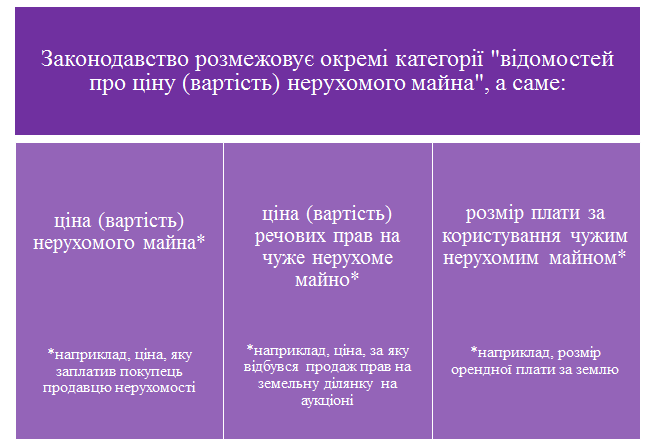 Законодавство розмежовує окремі категорії "відомостей про ціну (вартість) нерухомого майна", а саме:

ціна (вартість) нерухомого майна*

*наприклад, ціна, яку заплатив покупець продавцю нерухомості

ціна (вартість) речових прав на чуже нерухоме майно*

*наприклад, ціна, за яку відбувся продаж прав на земельну ділянку на аукціоні

розмір плати за користування чужим нерухомим майном*

*наприклад, розмір орендної плати за землю